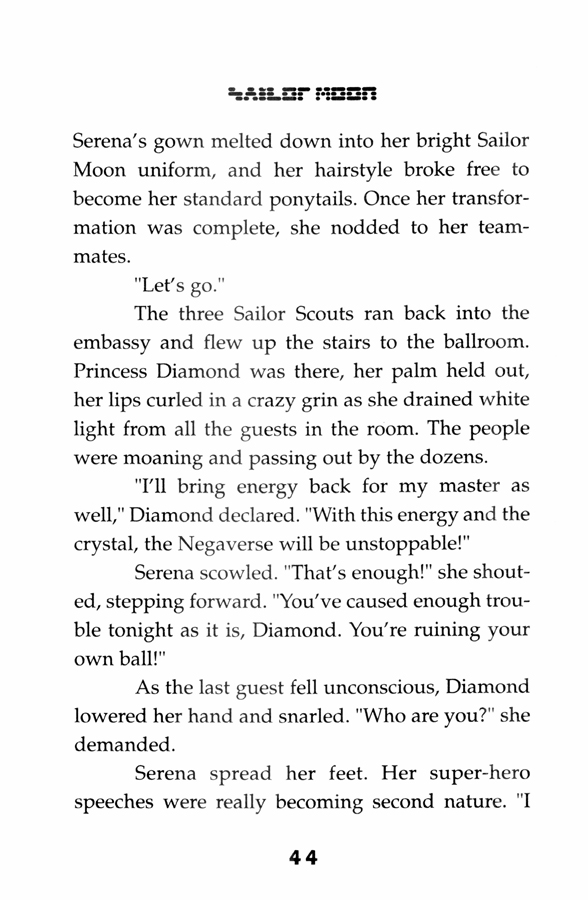 SAILOR MOON

Serena's gown melted down into her bright Sailor Moon uniform, and her hairstyle broke free to become her standard ponytails. Once her transformation was complete, she nodded to her teammates.

"Let's go."

The three Sailor Scouts ran back into the embassy and flew up the stairs to the ballroom. Princess Diamond was there, her palm held out, her lips curled in a crazy grin as she drained white light from all the guests in the room. The people were moaning and passing out by the dozens.

"I'll bring energy back for my master as well," Diamond declared. "With this energy and the crystal, the Negaverse will be unstoppable!"

Serena scowled. "That's enough!" she shouted, stepping forward. "You've caused enough trouble tonight as it is, Diamond. You're ruining your own ball!"

As the last guest fell unconscious, Diamond lowered her hand and snarled. "Who are you?" she demanded.

Serena spread her feet. Her super-hero speeches were really becoming second nature. "I

44